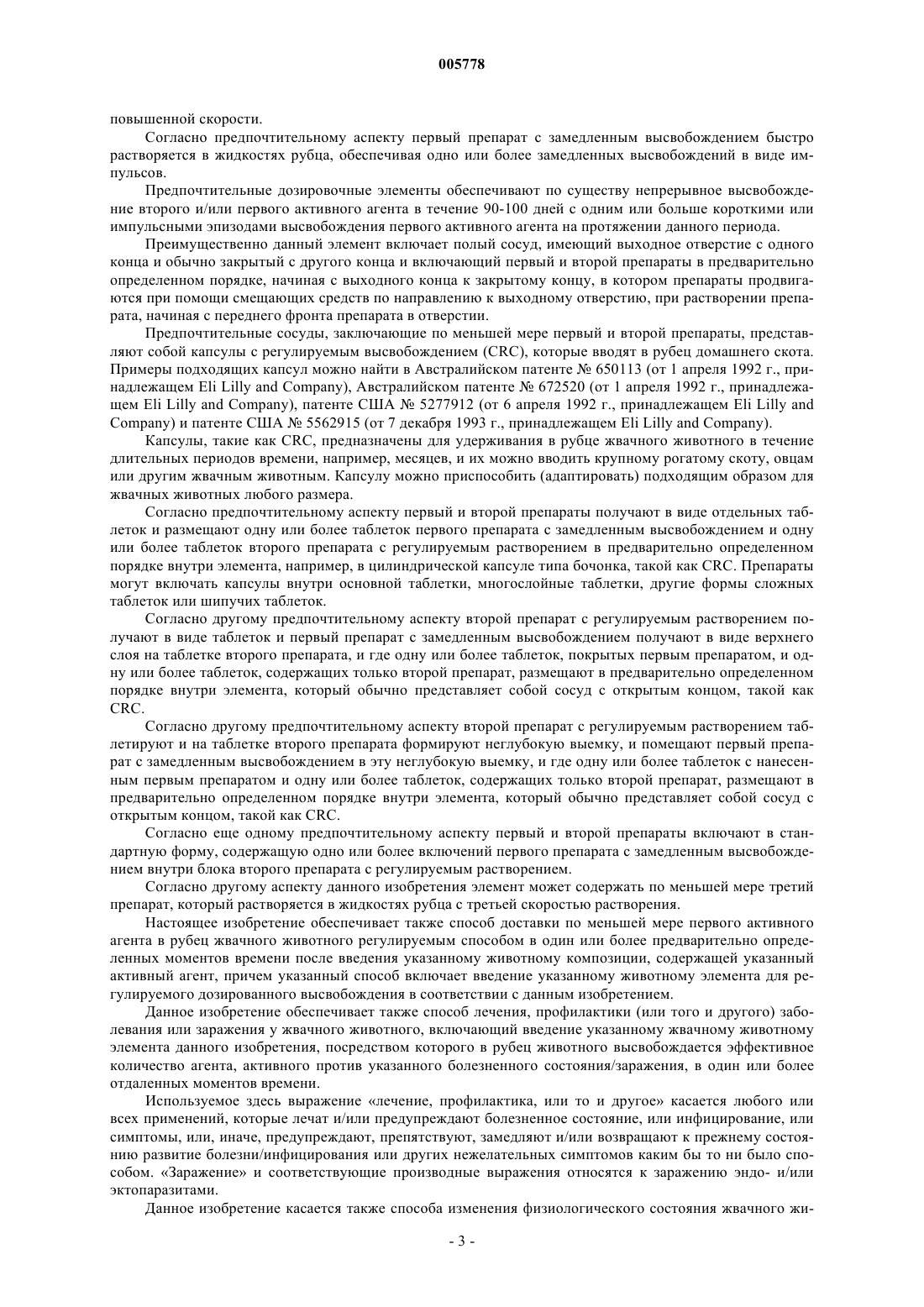 005778

повышенной скорости.

Согласно предпочтительному аспекту первый препарат с замедленным высвобождением быстро растворяется в жидкостях рубца, обеспечивая одно или более замедленных высвобождений в виде импульсов.

Предпочтительные дозировочные элементы обеспечивают по существу непрерывное высвобождение второго и/или первого активного агента в течение 90-100 дней с одним или больше короткими или импульсными эпизодами высвобождения первого активного агента на протяжении данного периода.

Преимущественно данный элемент включает полый сосуд, имеющий выходное отверстие с одного конца и обычно закрытый с другого конца и включающий первый и второй препараты в предварительно определенном порядке, начиная с выходного конца к закрытому концу, в котором препараты продвигаются при помощи смещающих средств по направлению к выходному отверстию, при растворении препарата, начиная с переднего фронта препарата в отверстии.

Предпочтительные сосуды, заключающие по меньшей мере первый и второй препараты, представляют собой капсулы с регулируемым высвобождением (CRC), которые вводят в рубец домашнего скота. Примеры подходящих капсул можно найти в Австралийском патенте № 650113 (от 1 апреля 1992 г., принадлежащем Eli Lilly and Company), Австралийском патенте № 672520 (от 1 апреля 1992 г., принадлежащем Eli Lilly and Company), патенте США № 5277912 (от 6 апреля 1992 г., принадлежащем Eli Lilly and Company) и патенте США № 5562915 (от 7 декабря 1993 г., принадлежащем Eli Lilly and Company).

Капсулы, такие как CRC, предназначены для удерживания в рубце жвачного животного в течение длительных периодов времени, например, месяцев, и их можно вводить крупному рогатому скоту, овцам или другим жвачным животным. Капсулу можно приспособить (адаптировать) подходящим образом для жвачных животных любого размера.

Согласно предпочтительному аспекту первый и второй препараты получают в виде отдельных таблеток и размещают одну или более таблеток первого препарата с замедленным высвобождением и одну или более таблеток второго препарата с регулируемым растворением в предварительно определенном порядке внутри элемента, например, в цилиндрической капсуле типа бочонка, такой как CRC. Препараты могут включать капсулы внутри основной таблетки, многослойные таблетки, другие формы сложных таблеток или шипучих таблеток.

Согласно другому предпочтительному аспекту второй препарат с регулируемым растворением получают в виде таблеток и первый препарат с замедленным высвобождением получают в виде верхнего слоя на таблетке второго препарата, и где одну или более таблеток, покрытых первым препаратом, и одну или более таблеток, содержащих только второй препарат, размещают в предварительно определенном порядке внутри элемента, который обычно представляет собой сосуд с открытым концом, такой как CRC.

Согласно другому предпочтительному аспекту второй препарат с регулируемым растворением таблетируют и на таблетке второго препарата формируют неглубокую выемку, и помещают первый препарат с замедленным высвобождением в эту неглубокую выемку, и где одну или более таблеток с нанесенным первым препаратом и одну или более таблеток, содержащих только второй препарат, размещают в предварительно определенном порядке внутри элемента, который обычно представляет собой сосуд с открытым концом, такой как CRC.

Согласно еще одному предпочтительному аспекту первый и второй препараты включают в стандартную форму, содержащую одно или более включений первого препарата с замедленным высвобождением внутри блока второго препарата с регулируемым растворением.

Согласно другому аспекту данного изобретения элемент может содержать по меньшей мере третий препарат, который растворяется в жидкостях рубца с третьей скоростью растворения.

Настоящее изобретение обеспечивает также способ доставки по меньшей мере первого активного агента в рубец жвачного животного регулируемым способом в один или более предварительно определенных моментов времени после введения указанному животному композиции, содержащей указанный активный агент, причем указанный способ включает введение указанному животному элемента для регулируемого дозированного высвобождения в соответствии с данным изобретением.

Данное изобретение обеспечивает также способ лечения, профилактики (или того и другого) заболевания или заражения у жвачного животного, включающий введение указанному жвачному животному элемента данного изобретения, посредством которого в рубец животного высвобождается эффективное количество агента, активного против указанного болезненного состояния/заражения, в один или более отдаленных моментов времени.

Используемое здесь выражение «лечение, профилактика, или то и другое» касается любого или всех применений, которые лечат и/или предупреждают болезненное состояние, или инфицирование, или симптомы, или, иначе, предупреждают, препятствуют, замедляют и/или возвращают к прежнему состоянию развитие болезни/инфицирования или других нежелательных симптомов каким бы то ни было способом. «Заражение» и соответствующие производные выражения относятся к заражению эндо- и/или эктопаразитами.

Данное изобретение касается также способа изменения физиологического состояния жвачного жи-

- 3 -